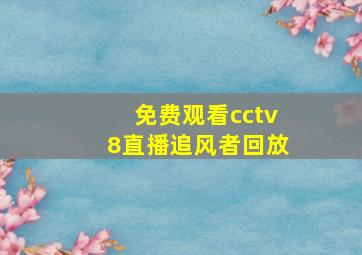 免费观看cctv
8直播追风者回放